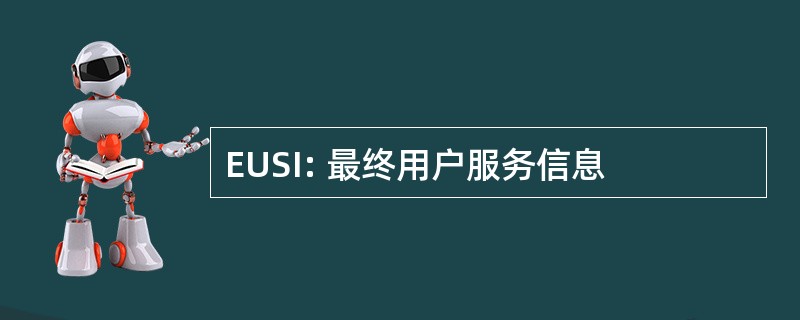 EUSI: 最终用户服务信息